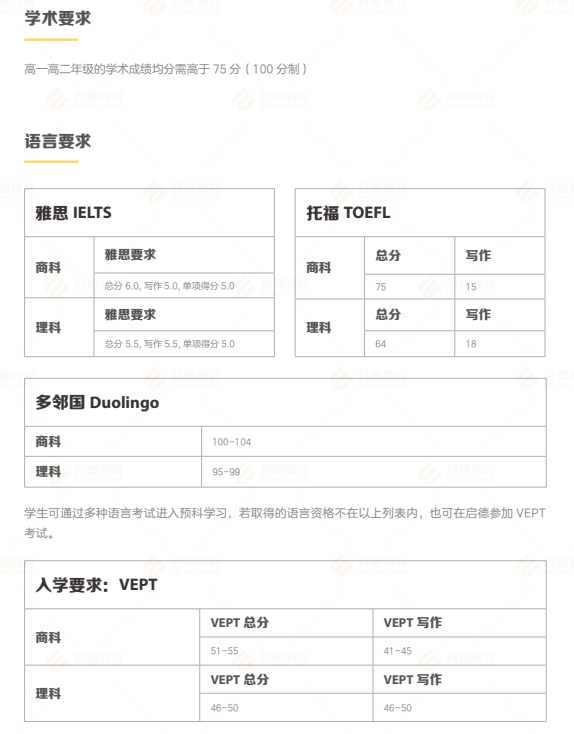 学术要求

高一高二年级的学术成绩均分需高于 75 分（100 分制）

语言要求

| 雅思 IELTS | |
|---|---|
| 商科 | 雅思要求 |
| | 总分 6.0, 写作 5.0, 单项得分 5.0 |
| 理科 | 雅思要求 |
| | 总分 5.5, 写作 5.5, 单项得分 5.0 |

| 托福 TOEFL | | |
|---|---|---|
| 商科 | 总分 | 写作 |
| | 75 | 15 |
| 理科 | 总分 | 写作 |
| | 64 | 18 |

| 多邻国 Duolingo | |
|---|---|
| 商科 | 100-104 |
| 理科 | 95-99 |

学生可通过多种语言考试进入预科学习，若取得的语言资格不在以上列表内，也可在启德参加 VEPT 考试。

| 入学要求：VEPT | | |
|---|---|---|
| 商科 | VEPT 总分 | VEPT 写作 |
| | 51-55 | 41-45 |
| 理科 | VEPT 总分 | VEPT 写作 |
| | 46-50 | 46-50 |